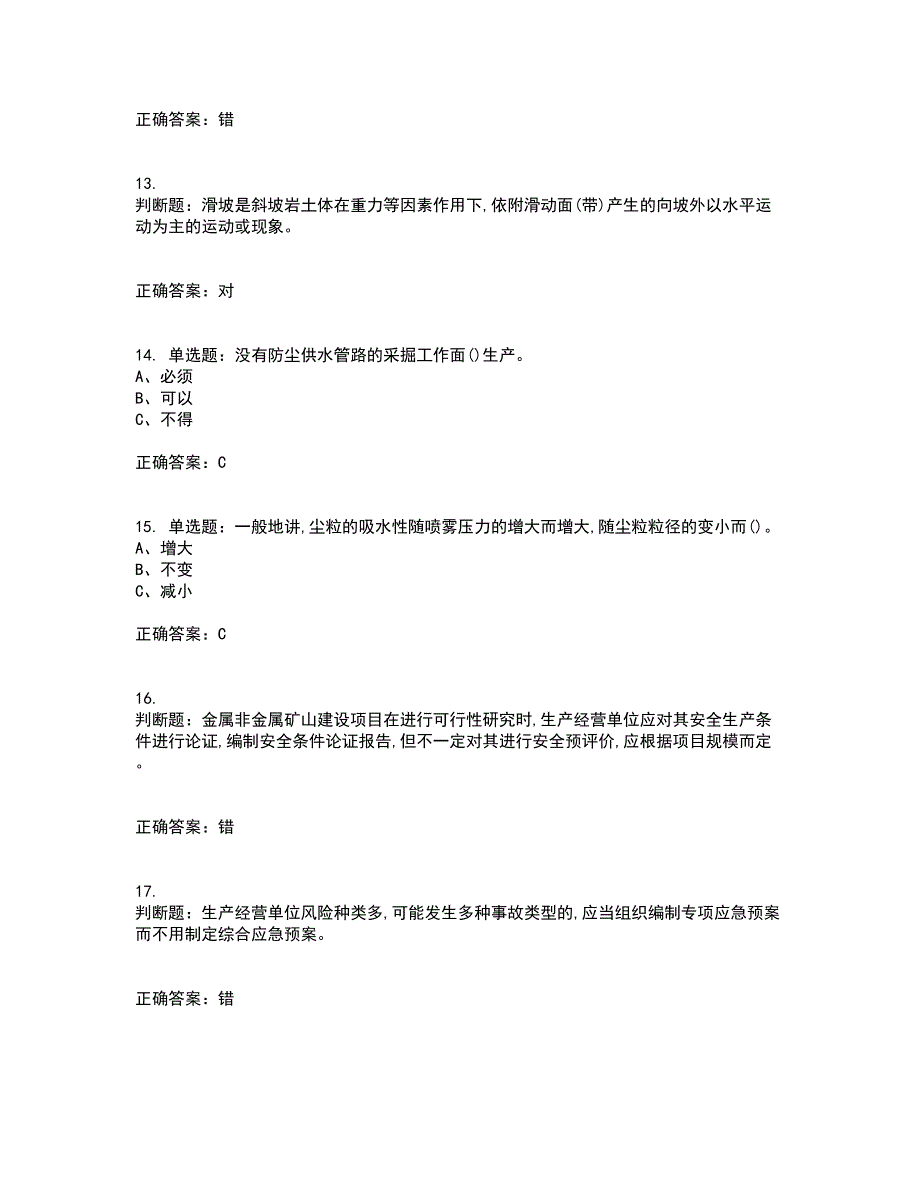 正确答案：错

13.
判断题：滑坡是斜坡岩土体在重力等因素作用下,依附滑动面(带)产生的向坡外以水平运动为主的运动或现象。

正确答案：对

14. 单选题：没有防尘供水管路的采掘工作面()生产。
A、必须
B、可以
C、不得

正确答案：C

15. 单选题：一般地讲,尘粒的吸水性随喷雾压力的增大而增大,随尘粒粒径的变小而()。
A、增大
B、不变
C、减小

正确答案：C

16.
判断题：金属非金属矿山建设项目在进行可行性研究时,生产经营单位应对其安全生产条件进行论证,编制安全条件论证报告,但不一定对其进行安全预评价,应根据项目规模而定。

正确答案：错

17.
判断题：生产经营单位风险种类多,可能发生多种事故类型的,应当组织编制专项应急预案而不用制定综合应急预案。

正确答案：错